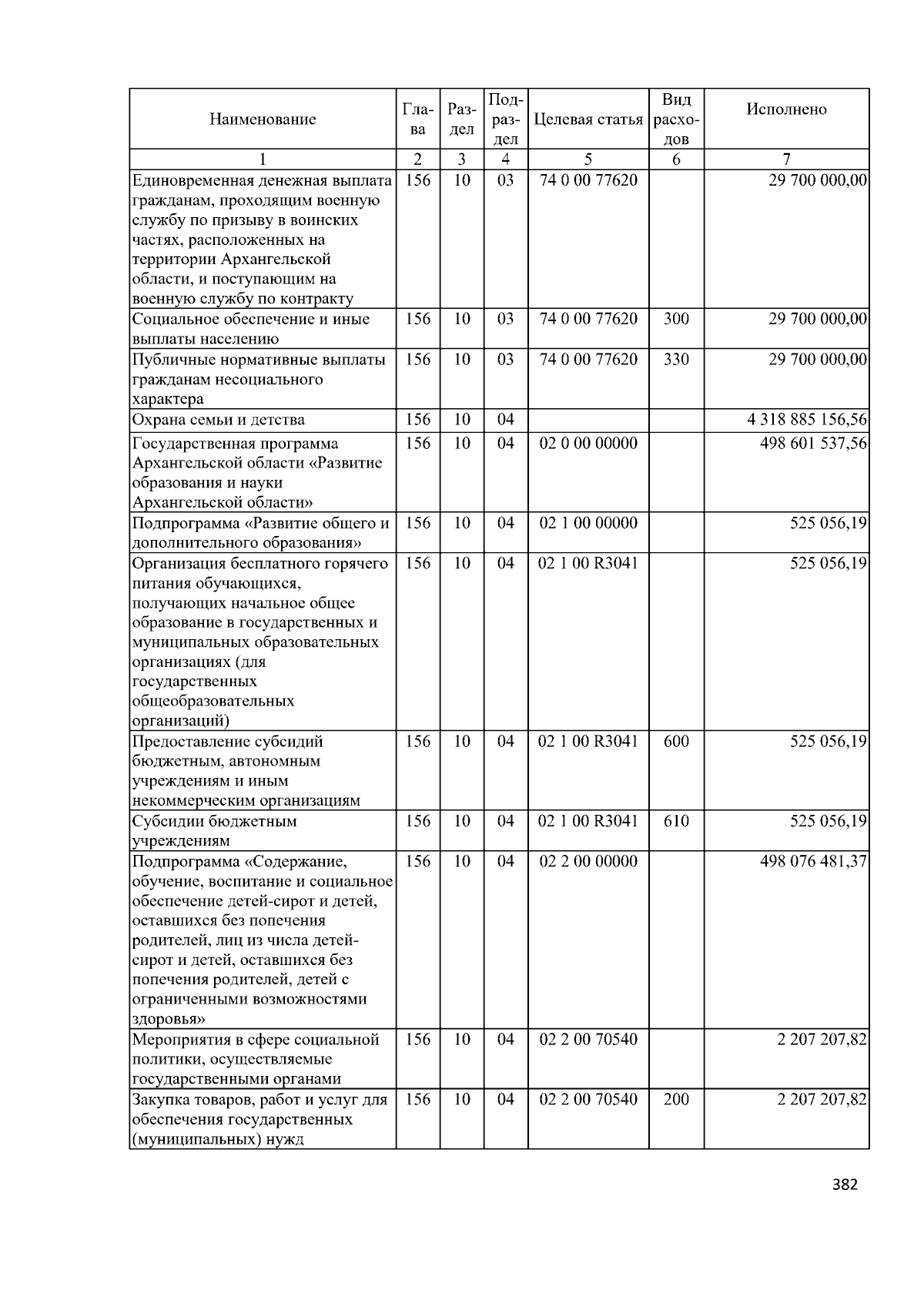 | Наименование | Глава | Раздел | Подраздел | Целевая статья | Вид расходов | Исполнено |
|---|---|---|---|---|---|---|
| 1 | 2 | 3 | 4 | 5 | 6 | 7 |
| Единовременная денежная выплата гражданам, проходящим военную службу по призыву в воинских частях, расположенных на территории Архангельской области, и поступающим на военную службу по контракту | 156 | 10 | 03 | 74 0 00 77620 | | 29 700 000,00 |
| Социальное обеспечение и иные выплаты населению | 156 | 10 | 03 | 74 0 00 77620 | 300 | 29 700 000,00 |
| Публичные нормативные выплаты гражданам несоциального характера | 156 | 10 | 03 | 74 0 00 77620 | 330 | 29 700 000,00 |
| Охрана семьи и детства | 156 | 10 | 04 | | | 4 318 885 156,56 |
| Государственная программа Архангельской области «Развитие образования и науки Архангельской области» | 156 | 10 | 04 | 02 0 00 00000 | | 498 601 537,56 |
| Подпрограмма «Развитие общего и дополнительного образования» | 156 | 10 | 04 | 02 1 00 00000 | | 525 056,19 |
| Организация бесплатного горячего питания обучающихся, получающих начальное общее образование в государственных и муниципальных образовательных организациях (для государственных общеобразовательных организаций) | 156 | 10 | 04 | 02 1 00 R3041 | | 525 056,19 |
| Предоставление субсидий бюджетным, автономным учреждениям и иным некоммерческим организациям | 156 | 10 | 04 | 02 1 00 R3041 | 600 | 525 056,19 |
| Субсидии бюджетным учреждениям | 156 | 10 | 04 | 02 1 00 R3041 | 610 | 525 056,19 |
| Подпрограмма «Содержание, обучение, воспитание и социальное обеспечение детей-сирот и детей, оставшихся без попечения родителей, лиц из числа детей-сирот и детей, оставшихся без попечения родителей, детей с ограниченными возможностями здоровья» | 156 | 10 | 04 | 02 2 00 00000 | | 498 076 481,37 |
| Мероприятия в сфере социальной политики, осуществляемые государственными органами | 156 | 10 | 04 | 02 2 00 70540 | | 2 207 207,82 |
| Закупка товаров, работ и услуг для обеспечения государственных (муниципальных) нужд | 156 | 10 | 04 | 02 2 00 70540 | 200 | 2 207 207,82 |

382